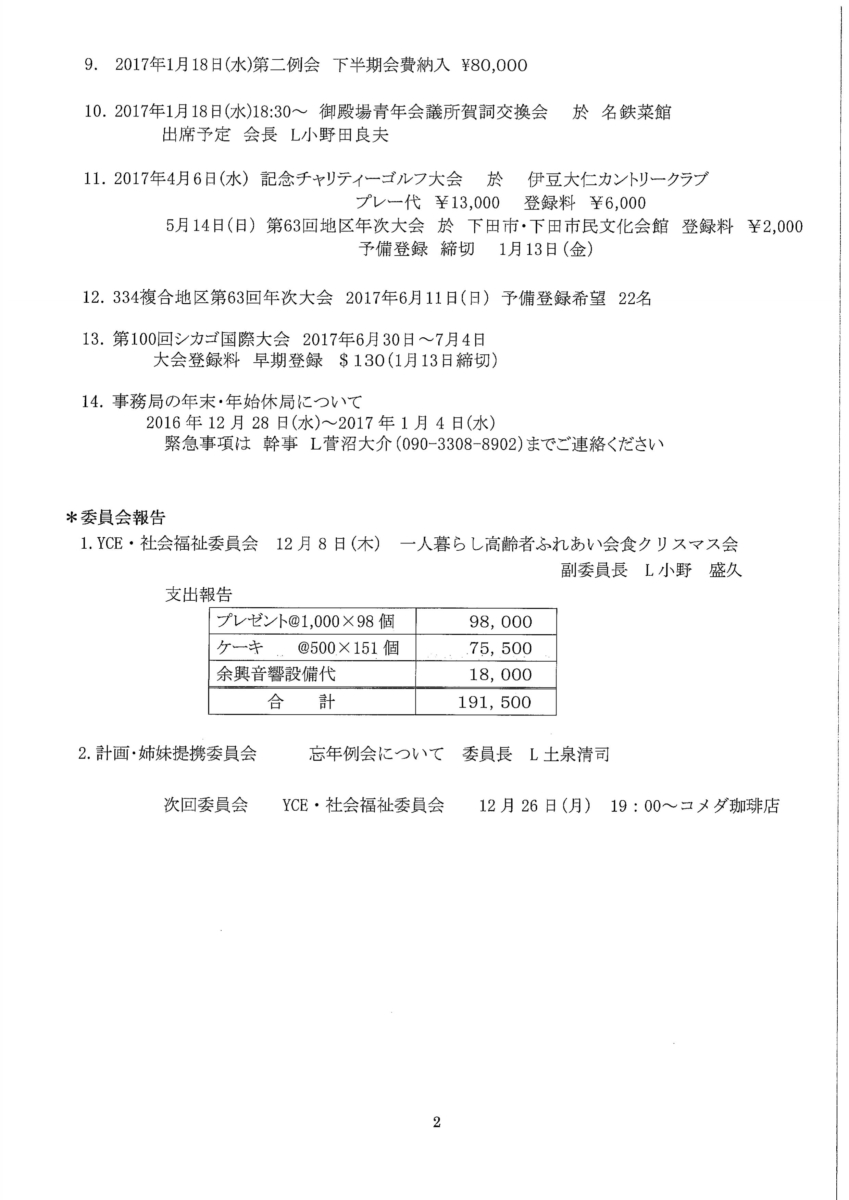 9. 2017年1月18日(水)第二例会 下半期会費納入 ¥80,000

10. 2017年1月18日(水)18:30～ 御殿場青年会議所賀詞交換会 於 名鉄菜館
出席予定 会長 L小野田良夫

11. 2017年4月6日(水) 記念チャリティーゴルフ大会 於 伊豆大仁カントリークラブ
プレー代 ¥13,000 登録料 ¥6,000
5月14日(日) 第63回地区年次大会 於 下田市・下田市民文化会館 登録料 ¥2,000
予備登録 締切 1月13日(金)

12. 334複合地区第63回年次大会 2017年6月11日(日) 予備登録希望 22名

13. 第100回シカゴ国際大会 2017年6月30日～7月4日
大会登録料 早期登録 ＄130(1月13日締切)

14. 事務局の年末・年始休局について
2016年12月28日(水)～2017年1月4日(水)
緊急事項は 幹事 L菅沼大介(090-3308-8902)までご連絡ください

＊委員会報告
1.YCE・社会福祉委員会 12月8日(木) 一人暮らし高齢者ふれあい会食クリスマス会
副委員長 L小野 盛久

支出報告

| プレゼント@1,000×98個 | 98,000 |
|---|---|
| ケーキ @500×151個 | 75,500 |
| 余興音響設備代 | 18,000 |
| 合 計 | 191,500 |

2.計画・姉妹提携委員会 忘年例会について 委員長 L土泉清司

次回委員会 YCE・社会福祉委員会 12月26日(月) 19：00～コメダ珈琲店

2